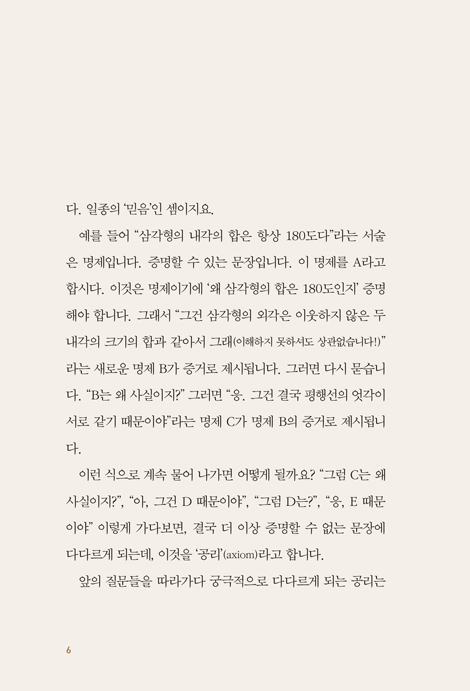 다. 일종의 '믿음'인 셈이지요.

예를 들어 "삼각형의 내각의 합은 항상 180도다"라는 서술은 명제입니다. 증명할 수 있는 문장입니다. 이 명제를 A라고 합시다. 이것은 명제이기에 '왜 삼각형의 합은 180도인지' 증명해야 합니다. 그래서 "그건 삼각형의 외각은 이웃하지 않은 두 내각의 크기의 합과 같아서 그래(이해하지 못하셔도 상관없습니다!)"라는 새로운 명제 B가 증거로 제시됩니다. 그러면 다시 묻습니다. "B는 왜 사실이지?" 그러면 "응. 그건 결국 평행선의 엇각이 서로 같기 때문이야"라는 명제 C가 명제 B의 증거로 제시됩니다.

이런 식으로 계속 물어 나가면 어떻게 될까요? "그럼 C는 왜 사실이지?", "아, 그건 D 때문이야", "그럼 D는?", "응, E 때문이야" 이렇게 가다보면, 결국 더 이상 증명할 수 없는 문장에 다다르게 되는데, 이것을 '공리'(axiom)라고 합니다.

앞의 질문들을 따라가다 궁극적으로 다다르게 되는 공리는

6